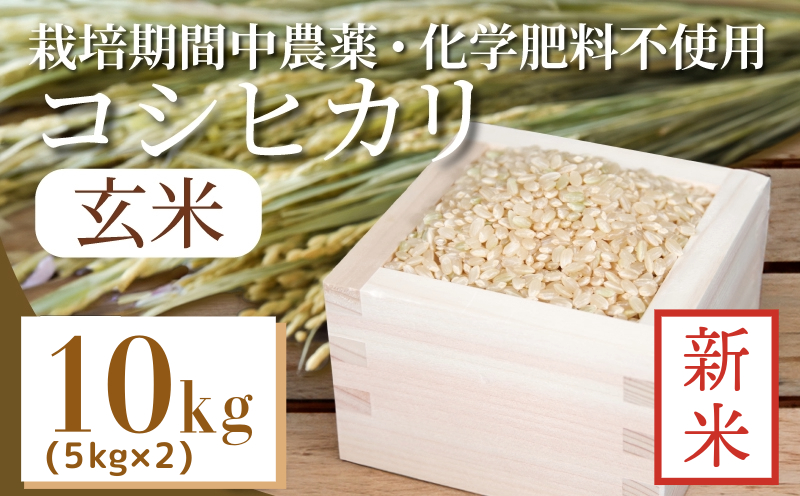 栽培期間中農薬・化学肥料不使用
コシヒカリ
玄米
10kg
(5kg×2)
新米